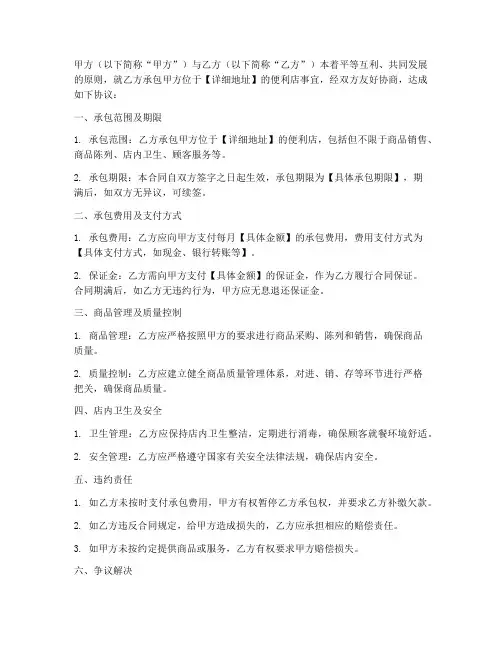 甲方（以下简称“甲方”）与乙方（以下简称“乙方”）本着平等互利、共同发展的原则，就乙方承包甲方位于【详细地址】的便利店事宜，经双方友好协商，达成如下协议：

一、承包范围及期限

1. 承包范围：乙方承包甲方位于【详细地址】的便利店，包括但不限于商品销售、商品陈列、店内卫生、顾客服务等。

2. 承包期限：本合同自双方签字之日起生效，承包期限为【具体承包期限】，期满后，如双方无异议，可续签。

二、承包费用及支付方式

1. 承包费用：乙方应向甲方支付每月【具体金额】的承包费用，费用支付方式为【具体支付方式，如现金、银行转账等】。

2. 保证金：乙方需向甲方支付【具体金额】的保证金，作为乙方履行合同保证。合同期满后，如乙方无违约行为，甲方应无息退还保证金。

三、商品管理及质量控制

1. 商品管理：乙方应严格按照甲方的要求进行商品采购、陈列和销售，确保商品质量。

2. 质量控制：乙方应建立健全商品质量管理体系，对进、销、存等环节进行严格把关，确保商品质量。

四、店内卫生及安全

1. 卫生管理：乙方应保持店内卫生整洁，定期进行消毒，确保顾客就餐环境舒适。

2. 安全管理：乙方应严格遵守国家有关安全法律法规，确保店内安全。

五、违约责任

1. 如乙方未按时支付承包费用，甲方有权暂停乙方承包权，并要求乙方补缴欠款。

2. 如乙方违反合同规定，给甲方造成损失的，乙方应承担相应的赔偿责任。

3. 如甲方未按约定提供商品或服务，乙方有权要求甲方赔偿损失。

六、争议解决